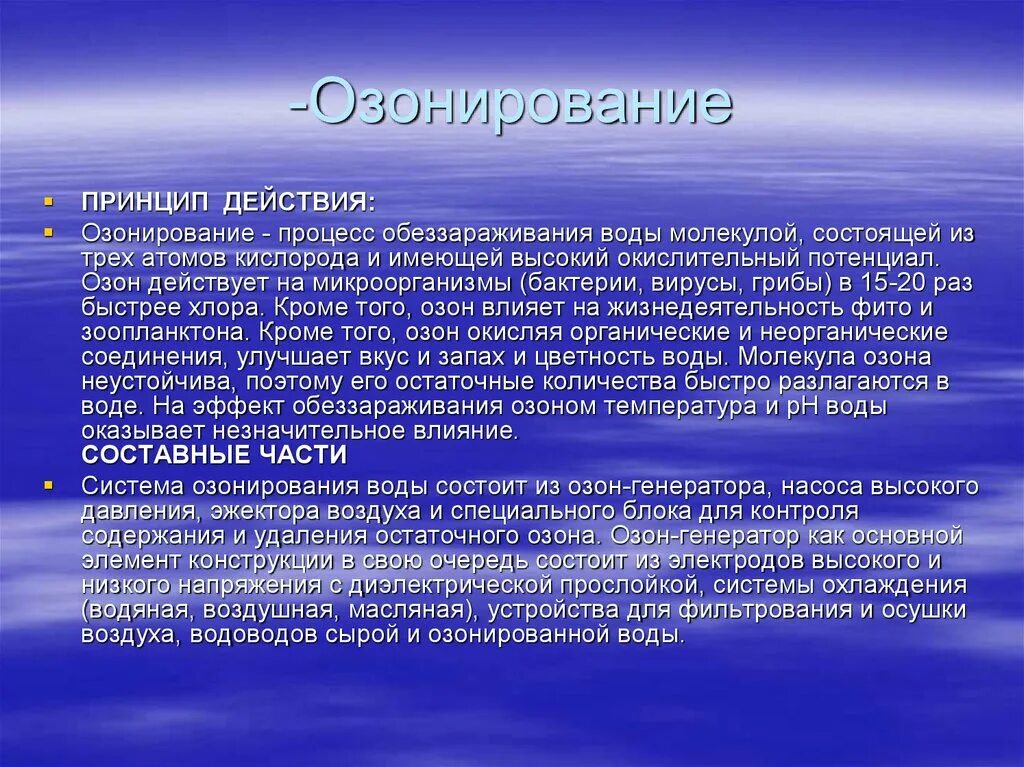 -Озонирование

ПРИНЦИП ДЕЙСТВИЯ:

Озонирование - процесс обеззараживания воды молекулой, состоящей из трех атомов кислорода и имеющей высокий окислительный потенциал. Озон действует на микроорганизмы (бактерии, вирусы, грибы) в 15-20 раз быстрее хлора. Кроме того, озон влияет на жизнедеятельность фито и зоопланктона. Кроме того, озон окисляя органические и неорганические соединения, улучшает вкус и запах и цветность воды. Молекула озона неустойчива, поэтому его остаточные количества быстро разлагаются в воде. На эффект обеззараживания озоном температура и pH воды оказывает незначительное влияние.
СОСТАВНЫЕ ЧАСТИ

Система озонирования воды состоит из озон-генератора, насоса высокого давления, эжектора воздуха и специального блока для контроля содержания и удаления остаточного озона. Озон-генератор как основной элемент конструкции в свою очередь состоит из электродов высокого и низкого напряжения с диэлектрической прослойкой, системы охлаждения (водяная, воздушная, масляная), устройства для фильтрования и осушки воздуха, водоводов сырой и озонированной воды.